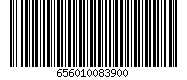 656010083900